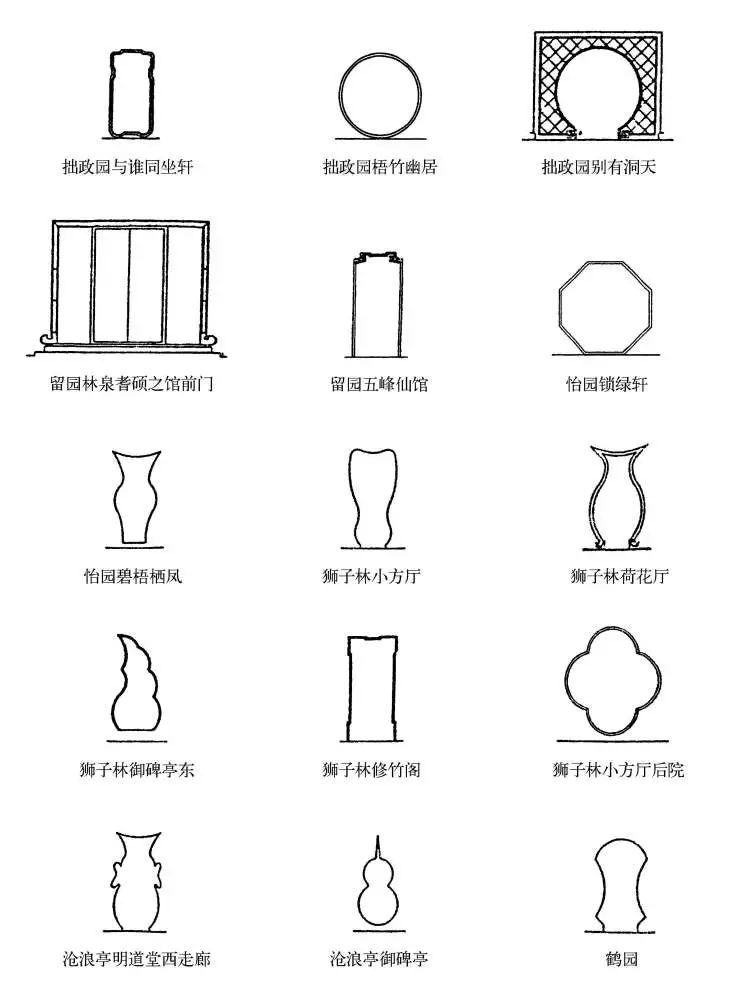 拙政园与谁同坐轩

拙政园梧竹幽居

拙政园别有洞天

留园林泉耆硕之馆前门

留园五峰仙馆

怡园锁绿轩

怡园碧梧栖凤

狮子林小方厅

狮子林荷花厅

狮子林御碑亭东

狮子林修竹阁

狮子林小方厅后院

沧浪亭明道堂西走廊

沧浪亭御碑亭

鹤园